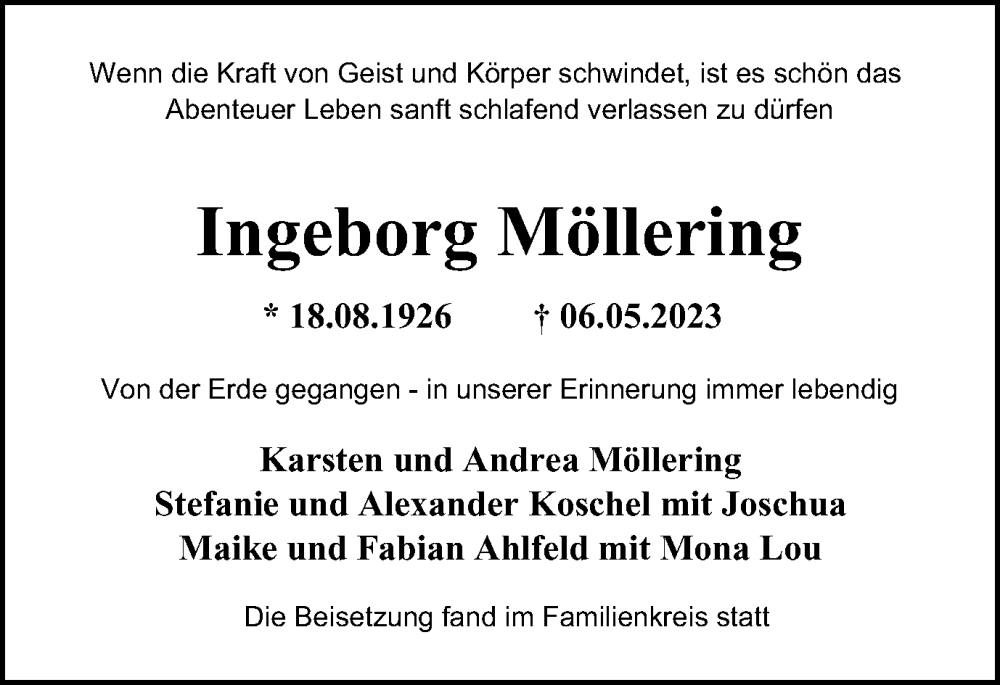 Wenn die Kraft von Geist und Körper schwindet, ist es schön das Abenteuer Leben sanft schlafend verlassen zu dürfen

Ingeborg Möllering

* 18.08.1926 † 06.05.2023

Von der Erde gegangen - in unserer Erinnerung immer lebendig

Karsten und Andrea Möllering
Stefanie und Alexander Koschel mit Joschua
Maike und Fabian Ahlfeld mit Mona Lou

Die Beisetzung fand im Familienkreis statt